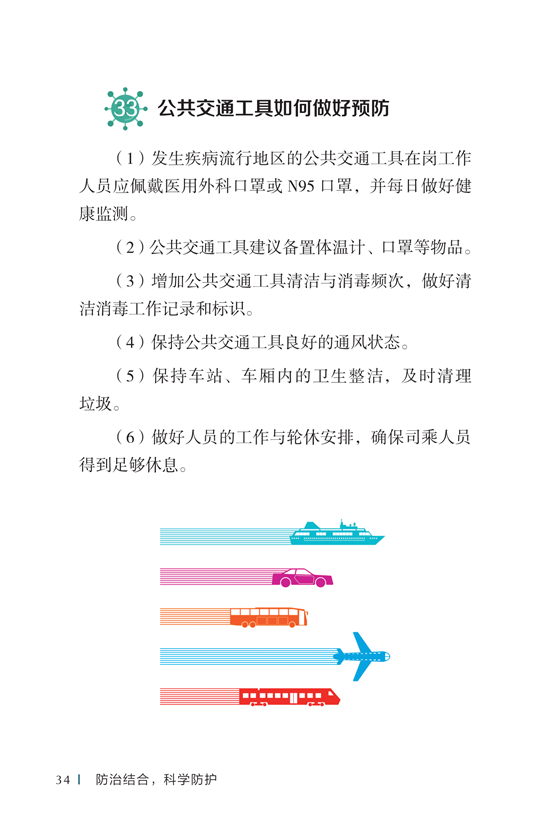 33 公共交通工具如何做好预防

（1）发生疾病流行地区的公共交通工具在岗工作人员应佩戴医用外科口罩或 N95 口罩，并每日做好健康监测。

（2）公共交通工具建议备置体温计、口罩等物品。

（3）增加公共交通工具清洁与消毒频次，做好清洁消毒工作记录和标识。

（4）保持公共交通工具良好的通风状态。

（5）保持车站、车厢内的卫生整洁，及时清理垃圾。

（6）做好人员的工作与轮休安排，确保司乘人员得到足够休息。

34 | 防治结合，科学防护